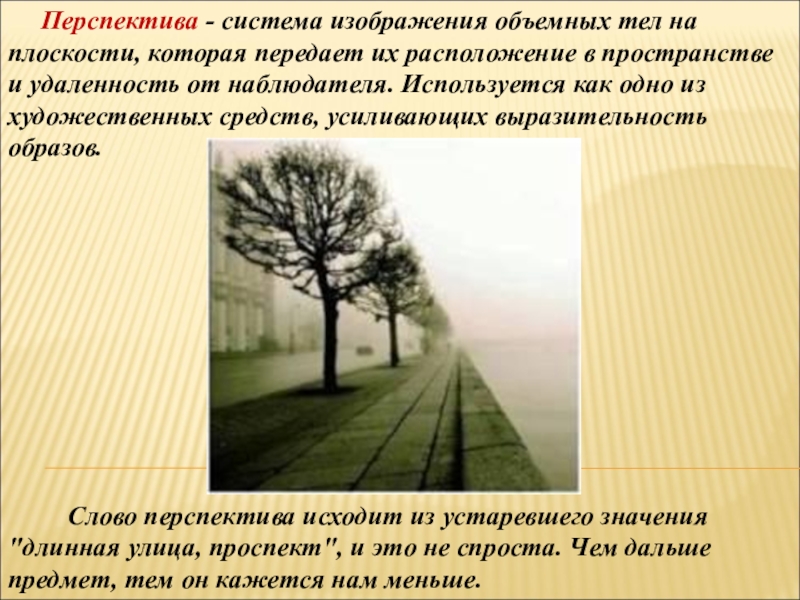 Перспектива - система изображения объемных тел на плоскости, которая передает их расположение в пространстве и удаленность от наблюдателя. Используется как одно из художественных средств, усиливающих выразительность образов.

Слово перспектива исходит из устаревшего значения "длинная улица, проспект", и это не спроста. Чем дальше предмет, тем он кажется нам меньше.